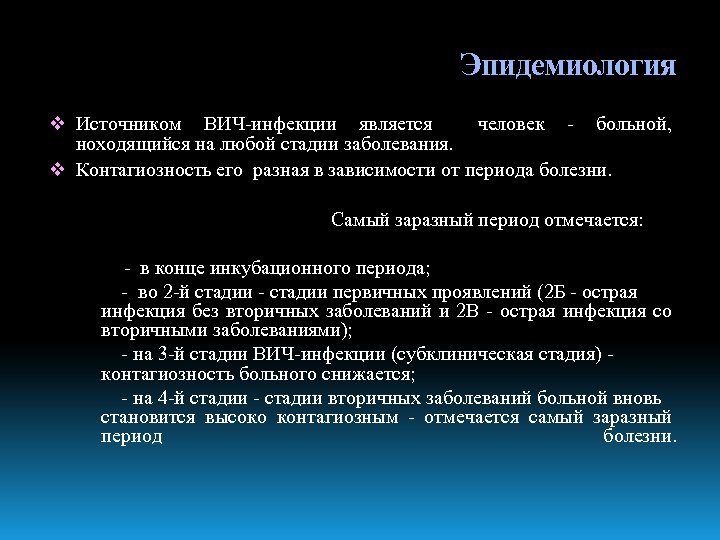 Эпидемиология

❖ Источником ВИЧ-инфекции является человек - больной, ноходящийся на любой стадии заболевания.

❖ Контагиозность его разная в зависимости от периода болезни.

Самый заразный период отмечается:

- в конце инкубационного периода;

- во 2-й стадии - стадии первичных проявлений (2Б - острая инфекция без вторичных заболеваний и 2В - острая инфекция со вторичными заболеваниями);

- на 3-й стадии ВИЧ-инфекции (субклиническая стадия) - контагиозность больного снижается;

- на 4-й стадии - стадии вторичных заболеваний больной вновь становится высоко контагиозным - отмечается самый заразный период болезни.